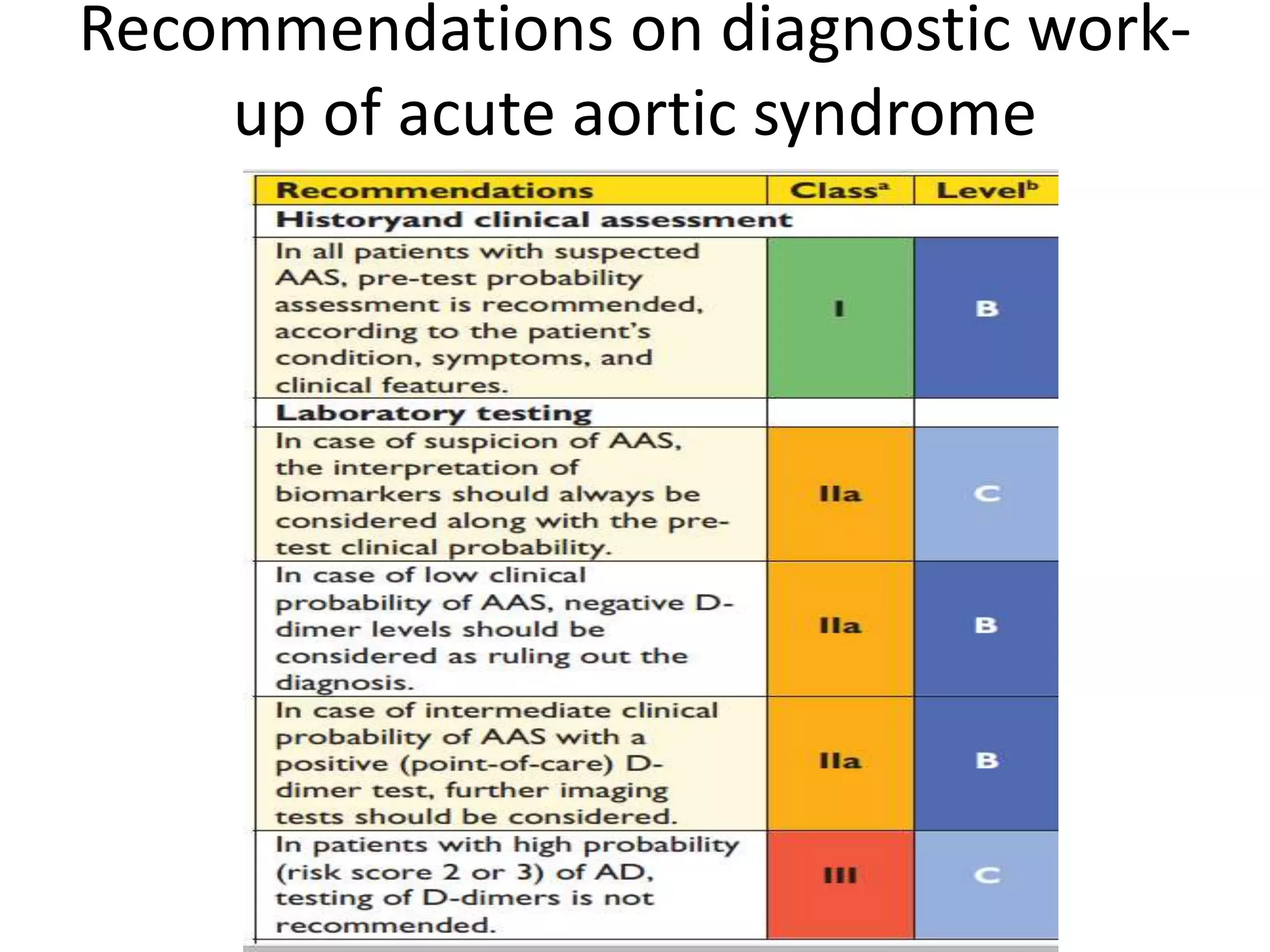 Recommendations on diagnostic work-up of acute aortic syndrome

| Recommendations | Class$^a$ | Level$^b$ |
|---|---|---|
| **Historyand clinical assessment** | | |
| In all patients with suspected AAS, pre-test probability assessment is recommended, according to the patient's condition, symptoms, and clinical features. | I | B |
| **Laboratory testing** | | |
| In case of suspicion of AAS, the interpretation of biomarkers should always be considered along with the pre-test clinical probability. | IIa | C |
| In case of low clinical probability of AAS, negative D-dimer levels should be considered as ruling out the diagnosis. | IIa | B |
| In case of intermediate clinical probability of AAS with a positive (point-of-care) D-dimer test, further imaging tests should be considered. | IIa | B |
| In patients with high probability (risk score 2 or 3) of AD, testing of D-dimers is not recommended. | III | C |